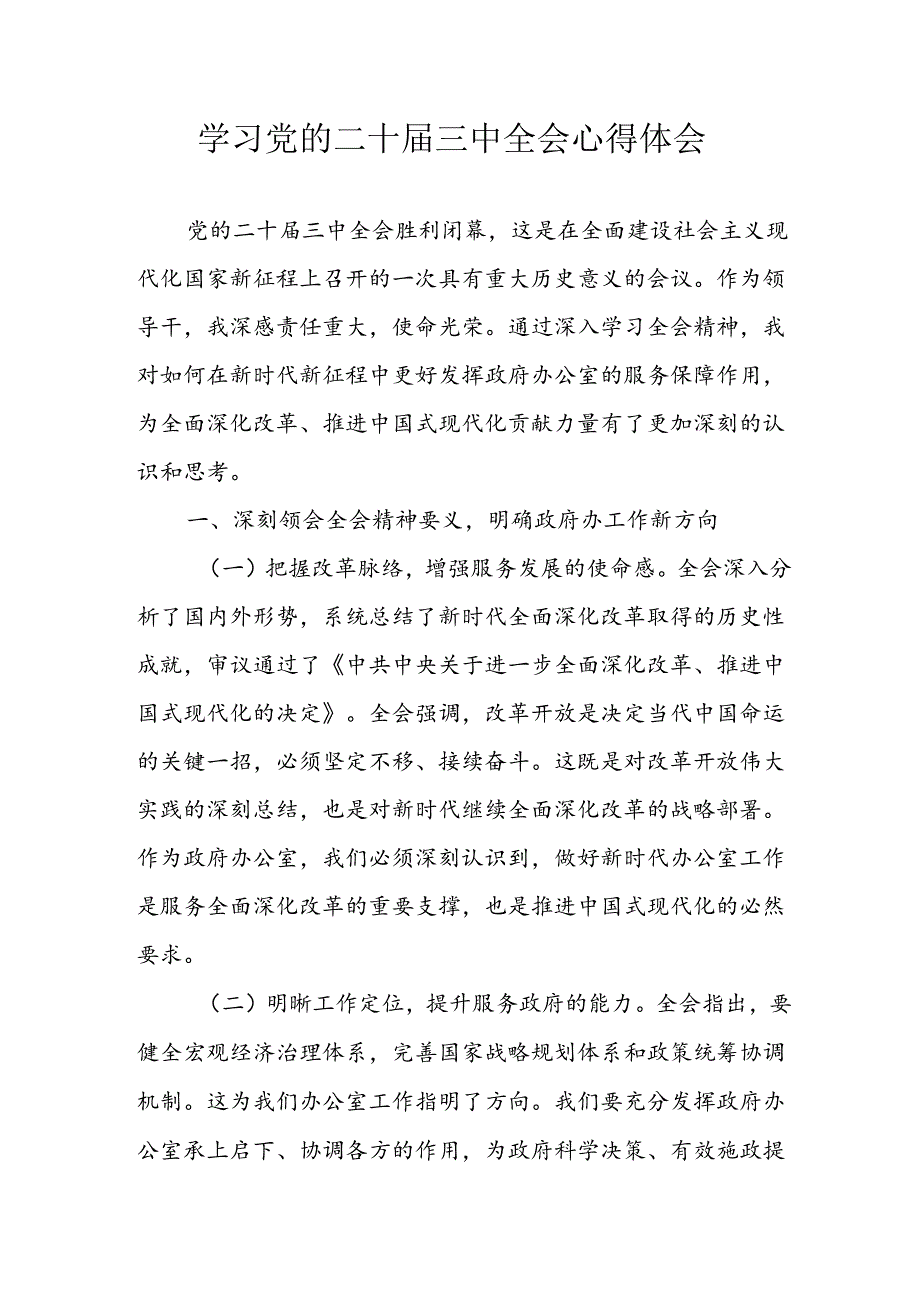 学习党的二十届三中全会心得体会

党的二十届三中全会胜利闭幕，这是在全面建设社会主义现代化国家新征程上召开的一次具有重大历史意义的会议。作为领导干，我深感责任重大，使命光荣。通过深入学习全会精神，我对如何在新时代新征程中更好发挥政府办公室的服务保障作用，为全面深化改革、推进中国式现代化贡献力量有了更加深刻的认识和思考。

一、深刻领会全会精神要义，明确政府办工作新方向

（一）把握改革脉络，增强服务发展的使命感。全会深入分析了国内外形势，系统总结了新时代全面深化改革取得的历史性成就，审议通过了《中共中央关于进一步全面深化改革、推进中国式现代化的决定》。全会强调，改革开放是决定当代中国命运的关键一招，必须坚定不移、接续奋斗。这既是对改革开放伟大实践的深刻总结，也是对新时代继续全面深化改革的战略部署。作为政府办公室，我们必须深刻认识到，做好新时代办公室工作是服务全面深化改革的重要支撑，也是推进中国式现代化的必然要求。

（二）明晰工作定位，提升服务政府的能力。全会指出，要健全宏观经济治理体系，完善国家战略规划体系和政策统筹协调机制。这为我们办公室工作指明了方向。我们要充分发挥政府办公室承上启下、协调各方的作用，为政府科学决策、有效施政提